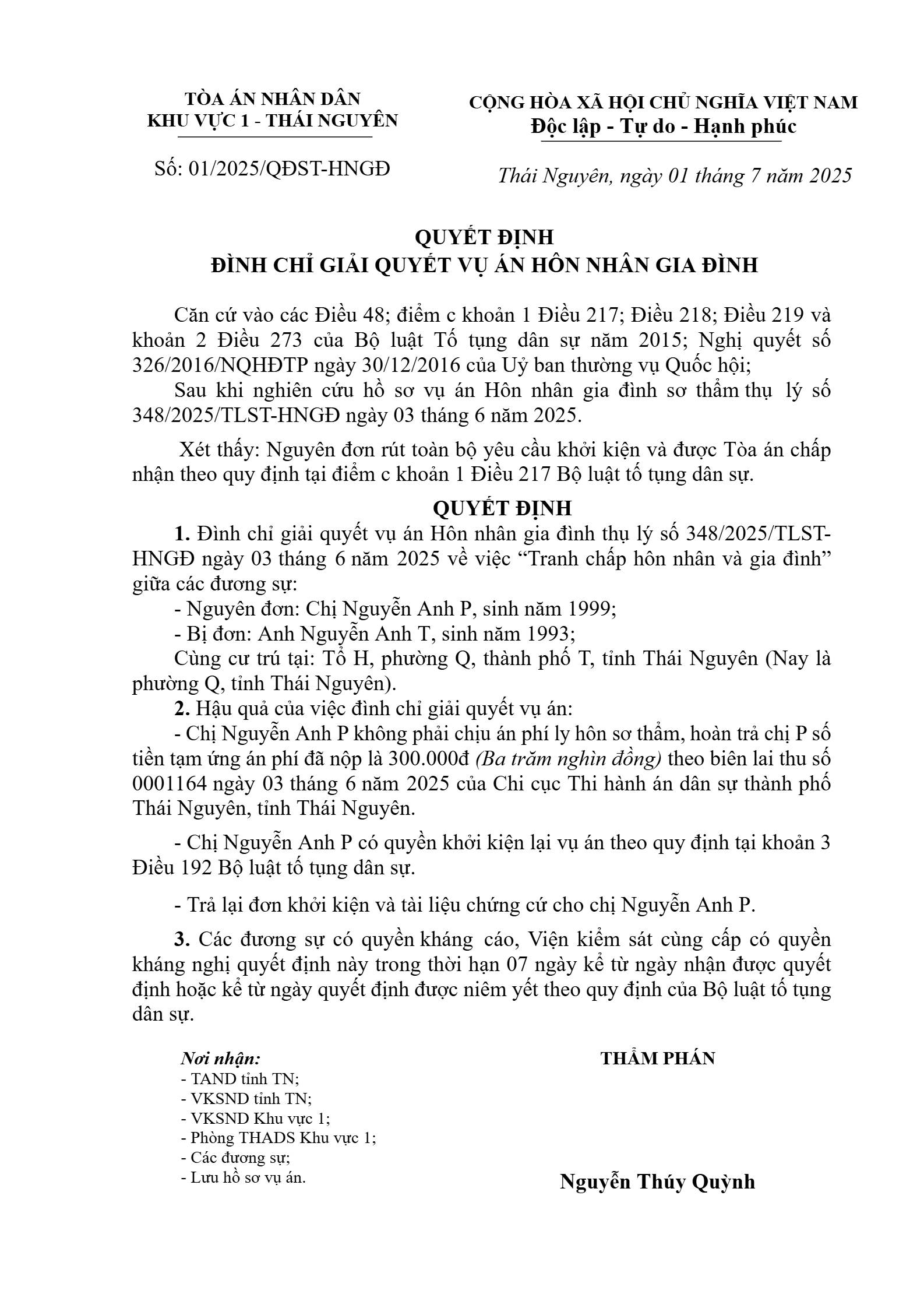 TÒA ÁN NHÂN DÂN
KHU VỰC 1 - THÁI NGUYÊN

Số: 01/2025/QĐST-HNGĐ

CỘNG HÒA XÃ HỘI CHỦ NGHĨA VIỆT NAM
Độc lập - Tự do - Hạnh phúc

Thái Nguyên, ngày 01 tháng 7 năm 2025

QUYẾT ĐỊNH
ĐÌNH CHỈ GIẢI QUYẾT VỤ ÁN HÔN NHÂN GIA ĐÌNH

Căn cứ vào các Điều 48; điểm c khoản 1 Điều 217; Điều 218; Điều 219 và khoản 2 Điều 273 của Bộ luật Tố tụng dân sự năm 2015; Nghị quyết số 326/2016/NQHĐTP ngày 30/12/2016 của Uỷ ban thường vụ Quốc hội;

Sau khi nghiên cứu hồ sơ vụ án Hôn nhân gia đình sơ thẩm thụ lý số 348/2025/TLST-HNGĐ ngày 03 tháng 6 năm 2025.

Xét thấy: Nguyên đơn rút toàn bộ yêu cầu khởi kiện và được Tòa án chấp nhận theo quy định tại điểm c khoản 1 Điều 217 Bộ luật tố tụng dân sự.

QUYẾT ĐỊNH

1. Đình chỉ giải quyết vụ án Hôn nhân gia đình thụ lý số 348/2025/TLST-HNGĐ ngày 03 tháng 6 năm 2025 về việc “Tranh chấp hôn nhân và gia đình” giữa các đương sự:

- Nguyên đơn: Chị Nguyễn Anh P, sinh năm 1999;

- Bị đơn: Anh Nguyễn Anh T, sinh năm 1993;

Cùng cư trú tại: Tổ H, phường Q, thành phố T, tỉnh Thái Nguyên (Nay là phường Q, tỉnh Thái Nguyên).

2. Hậu quả của việc đình chỉ giải quyết vụ án:

- Chị Nguyễn Anh P không phải chịu án phí ly hôn sơ thẩm, hoàn trả chị P số tiền tạm ứng án phí đã nộp là 300.000đ (Ba trăm nghìn đồng) theo biên lai thu số 0001164 ngày 03 tháng 6 năm 2025 của Chi cục Thi hành án dân sự thành phố Thái Nguyên, tỉnh Thái Nguyên.

- Chị Nguyễn Anh P có quyền khởi kiện lại vụ án theo quy định tại khoản 3 Điều 192 Bộ luật tố tụng dân sự.

- Trả lại đơn khởi kiện và tài liệu chứng cứ cho chị Nguyễn Anh P.

3. Các đương sự có quyền kháng cáo, Viện kiểm sát cùng cấp có quyền kháng nghị quyết định này trong thời hạn 07 ngày kể từ ngày nhận được quyết định hoặc kể từ ngày quyết định được niêm yết theo quy định của Bộ luật tố tụng dân sự.

Nơi nhận:
- TAND tỉnh TN;
- VKSND tỉnh TN;
- VKSND Khu vực 1;
- Phòng THADS Khu vực 1;
- Các đương sự;
- Lưu hồ sơ vụ án.

THẨM PHÁN

Nguyễn Thúy Quỳnh